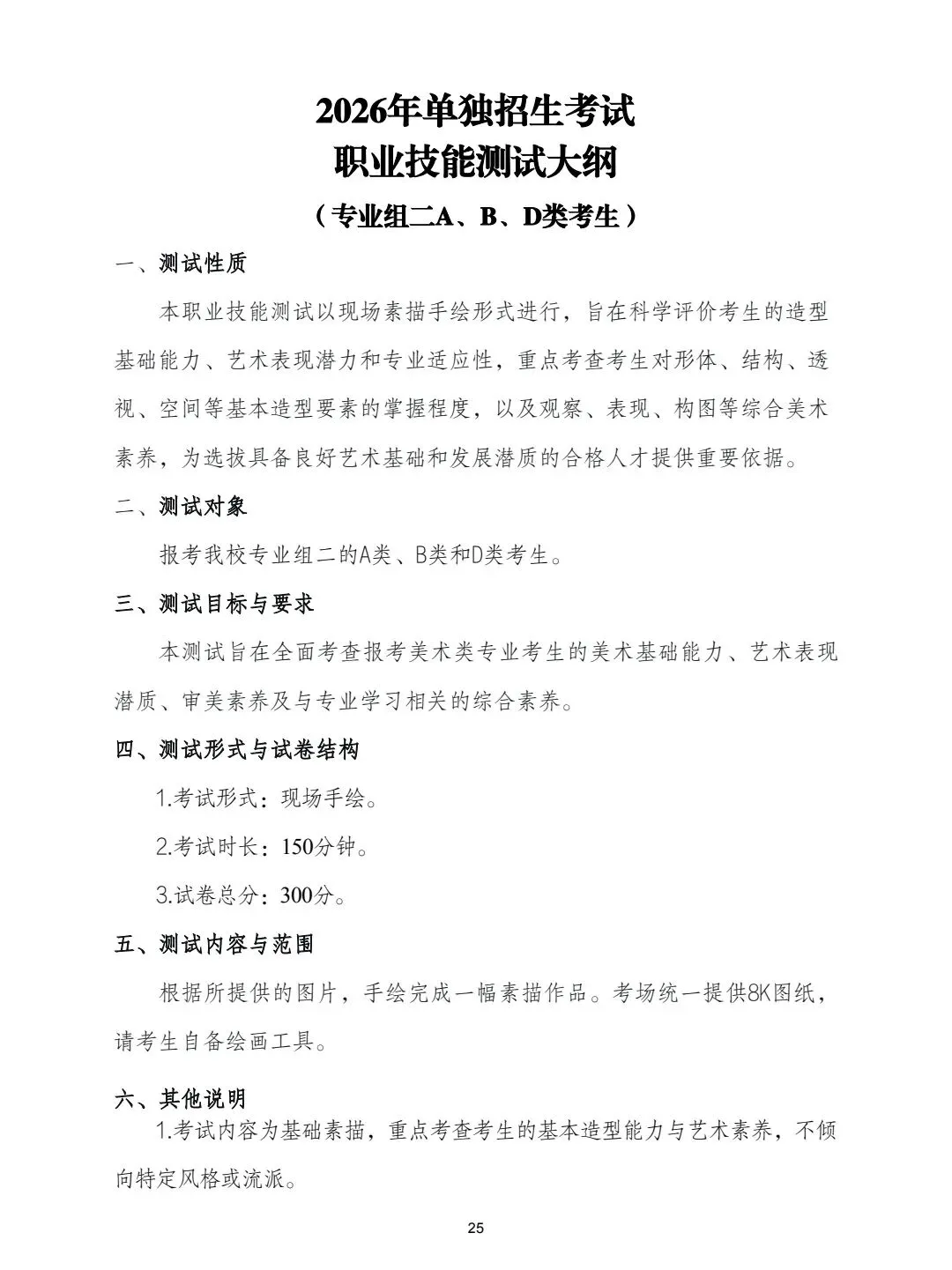 2026年单独招生考试
职业技能测试大纲
（专业组二A、B、D类考生）

一、测试性质

本职业技能测试以现场素描手绘形式进行，旨在科学评价考生的造型基础能力、艺术表现潜力和专业适应性，重点考查考生对形体、结构、透视、空间等基本造型要素的掌握程度，以及观察、表现、构图等综合美术素养，为选拔具备良好艺术基础和发展潜质的合格人才提供重要依据。

二、测试对象

报考我校专业组二的A类、B类和D类考生。

三、测试目标与要求

本测试旨在全面考查报考美术类专业考生的美术基础能力、艺术表现潜质、审美素养及与专业学习相关的综合素养。

四、测试形式与试卷结构

1.考试形式：现场手绘。

2.考试时长：150分钟。

3.试卷总分：300分。

五、测试内容与范围

根据所提供的图片，手绘完成一幅素描作品。考场统一提供8K图纸，请考生自备绘画工具。

六、其他说明

1.考试内容为基础素描，重点考查考生的基本造型能力与艺术素养，不倾向特定风格或流派。

25